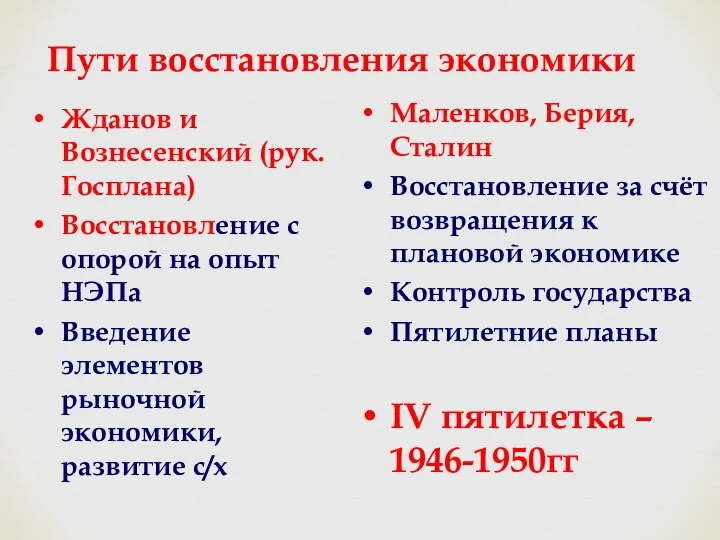 Пути восстановления экономики

• Жданов и Вознесенский (рук. Госплана)
• Восстановление с опорой на опыт НЭПа
• Введение элементов рыночной экономики, развитие с/х

• Маленков, Берия, Сталин
• Восстановление за счёт возвращения к плановой экономике
• Контроль государства
• Пятилетние планы

• IV пятилетка – 1946-1950гг